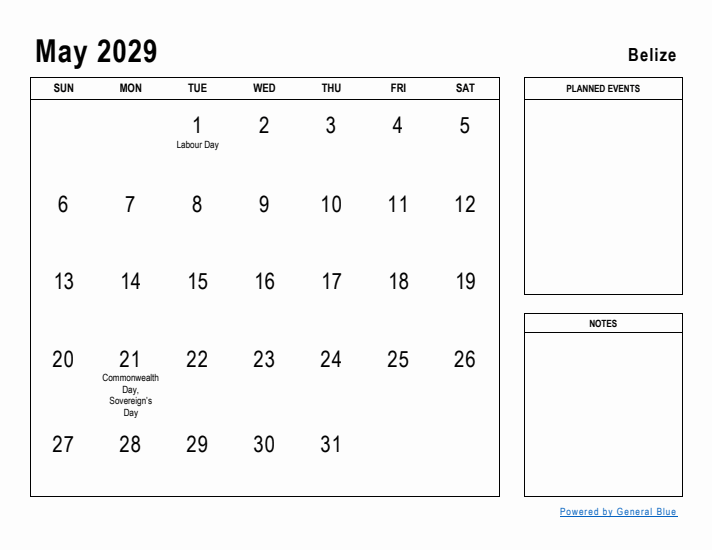 May 2029

Belize

| SUN | MON | TUE | WED | THU | FRI | SAT |
|---|---|---|---|---|---|---|
| | | 1 Labour Day | 2 | 3 | 4 | 5 |
| 6 | 7 | 8 | 9 | 10 | 11 | 12 |
| 13 | 14 | 15 | 16 | 17 | 18 | 19 |
| 20 | 21 Commonwealth Day, Sovereign's Day | 22 | 23 | 24 | 25 | 26 |
| 27 | 28 | 29 | 30 | 31 | | |

PLANNED EVENTS

NOTES

Powered by General Blue